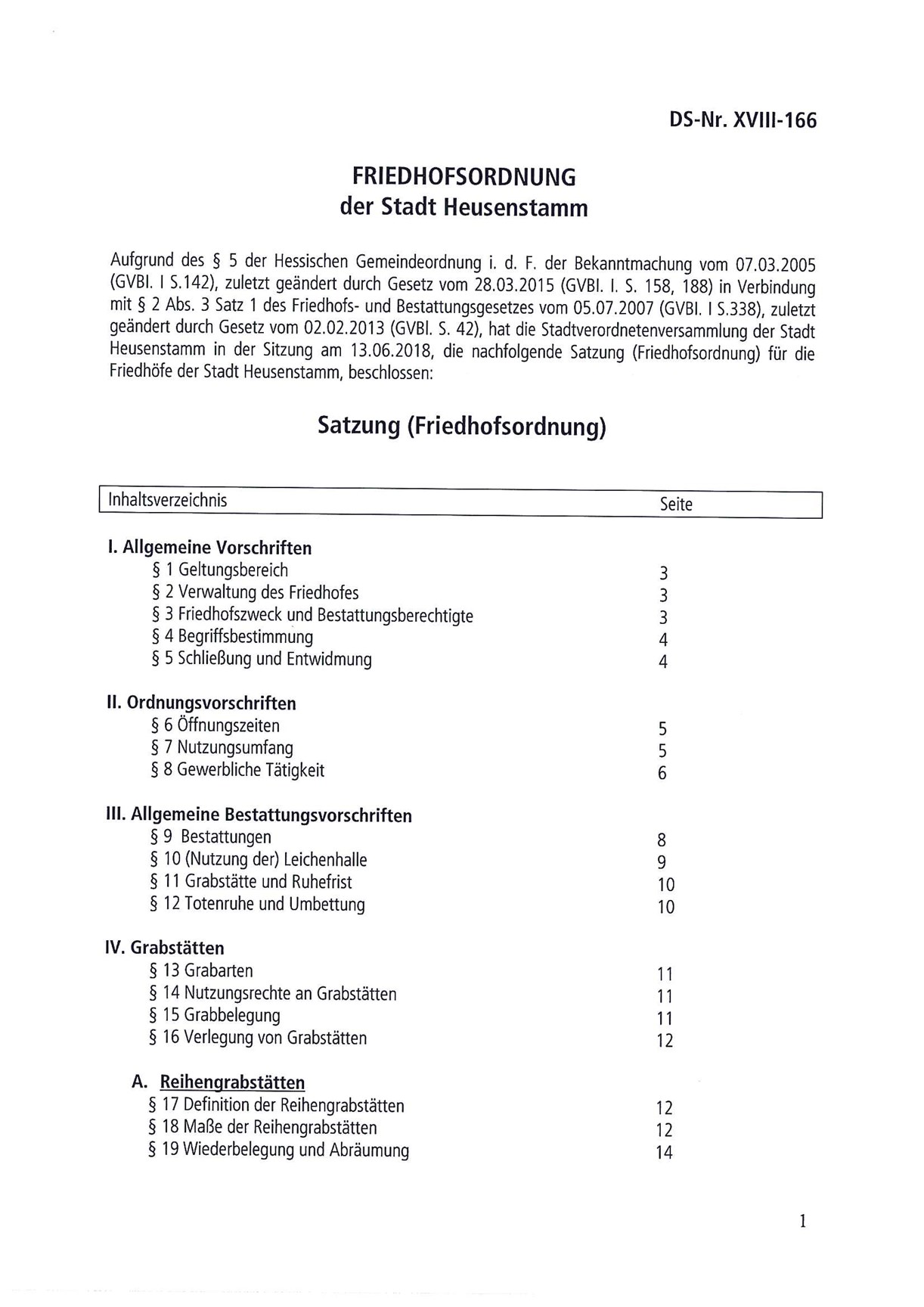 DS-Nr. XVIII-166

FRIEDHOFSORDNUNG
der Stadt Heusenstamm

Aufgrund des § 5 der Hessischen Gemeindeordnung i. d. F. der Bekanntmachung vom 07.03.2005 (GVBl. I S.142), zuletzt geändert durch Gesetz vom 28.03.2015 (GVBl. I. S. 158, 188) in Verbindung mit § 2 Abs. 3 Satz 1 des Friedhofs- und Bestattungsgesetzes vom 05.07.2007 (GVBl. I S.338), zuletzt geändert durch Gesetz vom 02.02.2013 (GVBl. S. 42), hat die Stadtverordnetenversammlung der Stadt Heusenstamm in der Sitzung am 13.06.2018, die nachfolgende Satzung (Friedhofsordnung) für die Friedhöfe der Stadt Heusenstamm, beschlossen:

Satzung (Friedhofsordnung)

| Inhaltsverzeichnis | Seite |
|---|---|
| **I. Allgemeine Vorschriften** | |
| § 1 Geltungsbereich | 3 |
| § 2 Verwaltung des Friedhofes | 3 |
| § 3 Friedhofszweck und Bestattungsberechtigte | 3 |
| § 4 Begriffsbestimmung | 4 |
| § 5 Schließung und Entwidmung | 4 |
| **II. Ordnungsvorschriften** | |
| § 6 Öffnungszeiten | 5 |
| § 7 Nutzungsumfang | 5 |
| § 8 Gewerbliche Tätigkeit | 6 |
| **III. Allgemeine Bestattungsvorschriften** | |
| § 9 Bestattungen | 8 |
| § 10 (Nutzung der) Leichenhalle | 9 |
| § 11 Grabstätte und Ruhefrist | 10 |
| § 12 Totenruhe und Umbettung | 10 |
| **IV. Grabstätten** | |
| § 13 Grabarten | 11 |
| § 14 Nutzungsrechte an Grabstätten | 11 |
| § 15 Grabbelegung | 11 |
| § 16 Verlegung von Grabstätten | 12 |
| **A. Reihengrabstätten** | |
| § 17 Definition der Reihengrabstätten | 12 |
| § 18 Maße der Reihengrabstätten | 12 |
| § 19 Wiederbelegung und Abräumung | 14 |

1